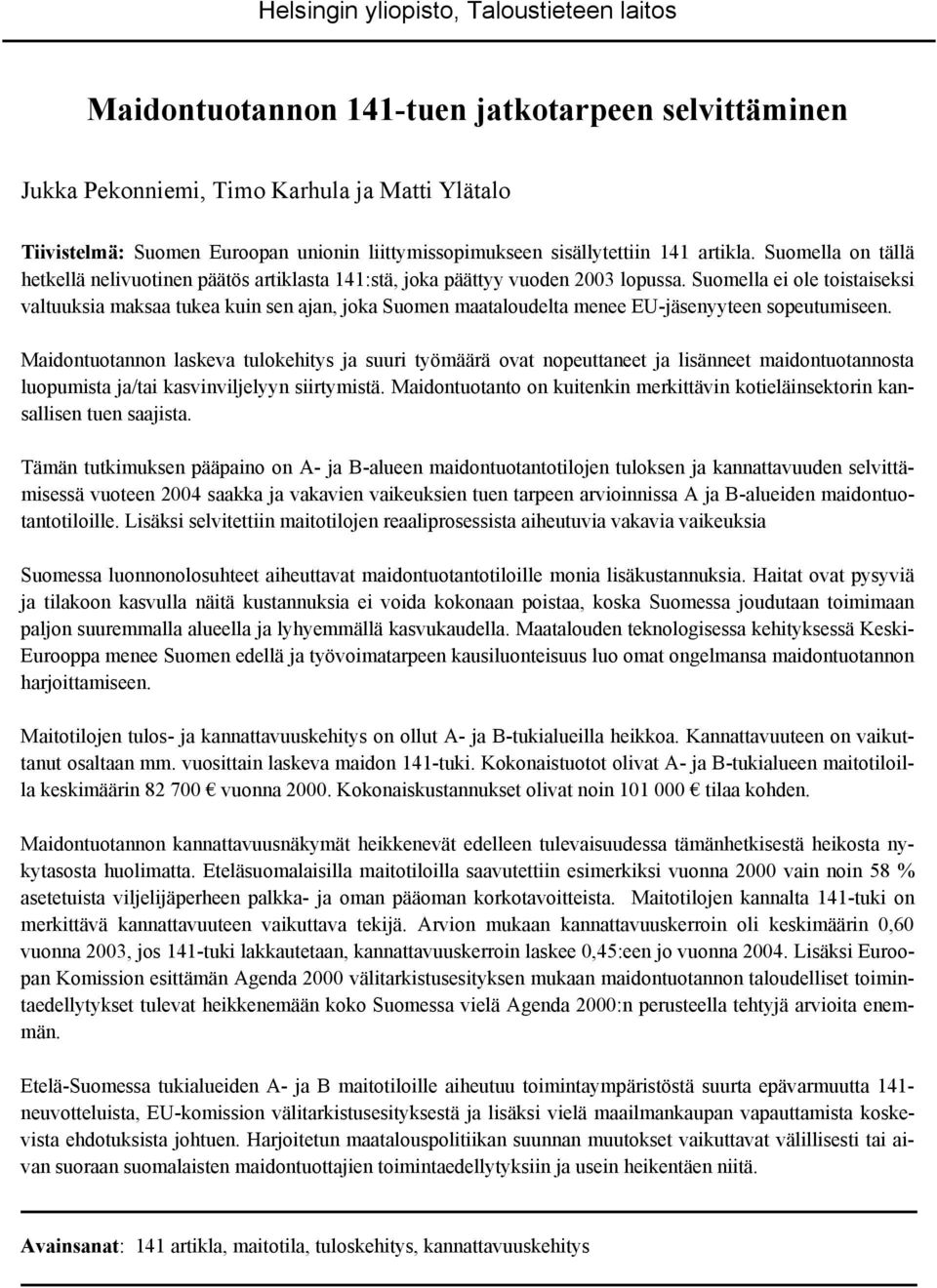 Helsingin yliopisto, Taloustieteen laitos

Maidontuotannon 141-tuen jatkotarpeen selvittäminen

Jukka Pekonniemi, Timo Karhula ja Matti Ylätalo

Tiivistelmä: Suomen Euroopan unionin liittymissopimukseen sisällytettiin 141 artikla. Suomella on tällä hetkellä nelivuotinen päätös artiklasta 141:stä, joka päättyy vuoden 2003 lopussa. Suomella ei ole toistaiseksi valtuuksia maksaa tukea kuin sen ajan, joka Suomen maataloudelta menee EU-jäsenyyteen sopeutumiseen.

Maidontuotannon laskeva tulokehitys ja suuri työmäärä ovat nopeuttaneet ja lisänneet maidontuotannosta luopumista ja/tai kasvinviljelyyn siirtymistä. Maidontuotanto on kuitenkin merkittävin kotieläinsektorin kansallisen tuen saajista.

Tämän tutkimuksen pääpaino on A- ja B-alueen maidontuotantotilojen tuloksen ja kannattavuuden selvittämisessä vuoteen 2004 saakka ja vakavien vaikeuksien tuen tarpeen arvioinnissa A ja B-alueiden maidontuotantotiloille. Lisäksi selvitettiin maitotilojen reaaliprosessista aiheutuvia vakavia vaikeuksia

Suomessa luonnonolosuhteet aiheuttavat maidontuotantotiloille monia lisäkustannuksia. Haitat ovat pysyviä ja tilakoon kasvulla näitä kustannuksia ei voida kokonaan poistaa, koska Suomessa joudutaan toimimaan paljon suuremmalla alueella ja lyhyemmällä kasvukaudella. Maatalouden teknologisessa kehityksessä Keski-Eurooppa menee Suomen edellä ja työvoimatarpeen kausiluonteisuus luo omat ongelmansa maidontuotannon harjoittamiseen.

Maitotilojen tulos- ja kannattavuuskehitys on ollut A- ja B-tukialueilla heikkoa. Kannattavuuteen on vaikuttanut osaltaan mm. vuosittain laskeva maidon 141-tuki. Kokonaistuotot olivat A- ja B-tukialueen maitotiloilla keskimäärin 82 700 € vuonna 2000. Kokonaiskustannukset olivat noin 101 000 € tilaa kohden.

Maidontuotannon kannattavuusnäkymät heikkenevät edelleen tulevaisuudessa tämänhetkisestä heikosta nykytasosta huolimatta. Eteläsuomalaisilla maitotiloilla saavutettiin esimerkiksi vuonna 2000 vain noin 58 % asetetuista viljelijäperheen palkka- ja oman pääoman korkotavoitteista. Maitotilojen kannalta 141-tuki on merkittävä kannattavuuteen vaikuttava tekijä. Arvion mukaan kannattavuuskerroin oli keskimäärin 0,60 vuonna 2003, jos 141-tuki lakkautetaan, kannattavuuskerroin laskee 0,45:een jo vuonna 2004. Lisäksi Euroopan Komission esittämän Agenda 2000 välitarkistusesityksen mukaan maidontuotannon taloudelliset toimintaedellytykset tulevat heikkenemään koko Suomessa vielä Agenda 2000:n perusteella tehtyjä arvioita enemmän.

Etelä-Suomessa tukialueiden A- ja B maitotiloille aiheutuu toimintaympäristöstä suurta epävarmuutta 141-neuvotteluista, EU-komission välitarkistusesityksestä ja lisäksi vielä maailmankaupan vapauttamista koskevista ehdotuksista johtuen. Harjoitetun maatalouspolitiikan suunnan muutokset vaikuttavat välillisesti tai aivan suoraan suomalaisten maidontuottajien toimintaedellytyksiin ja usein heikentäen niitä.

Avainsanat: 141 artikla, maitotila, tuloskehitys, kannattavuuskehitys